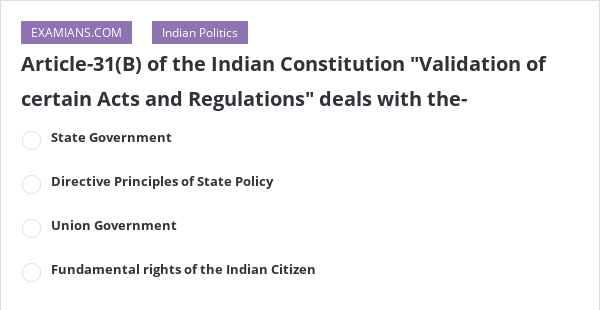 EXAMIANS.COM

Indian Politics

Article-31(B) of the Indian Constitution "Validation of certain Acts and Regulations" deals with the-

State Government

Directive Principles of State Policy

Union Government

Fundamental rights of the Indian Citizen